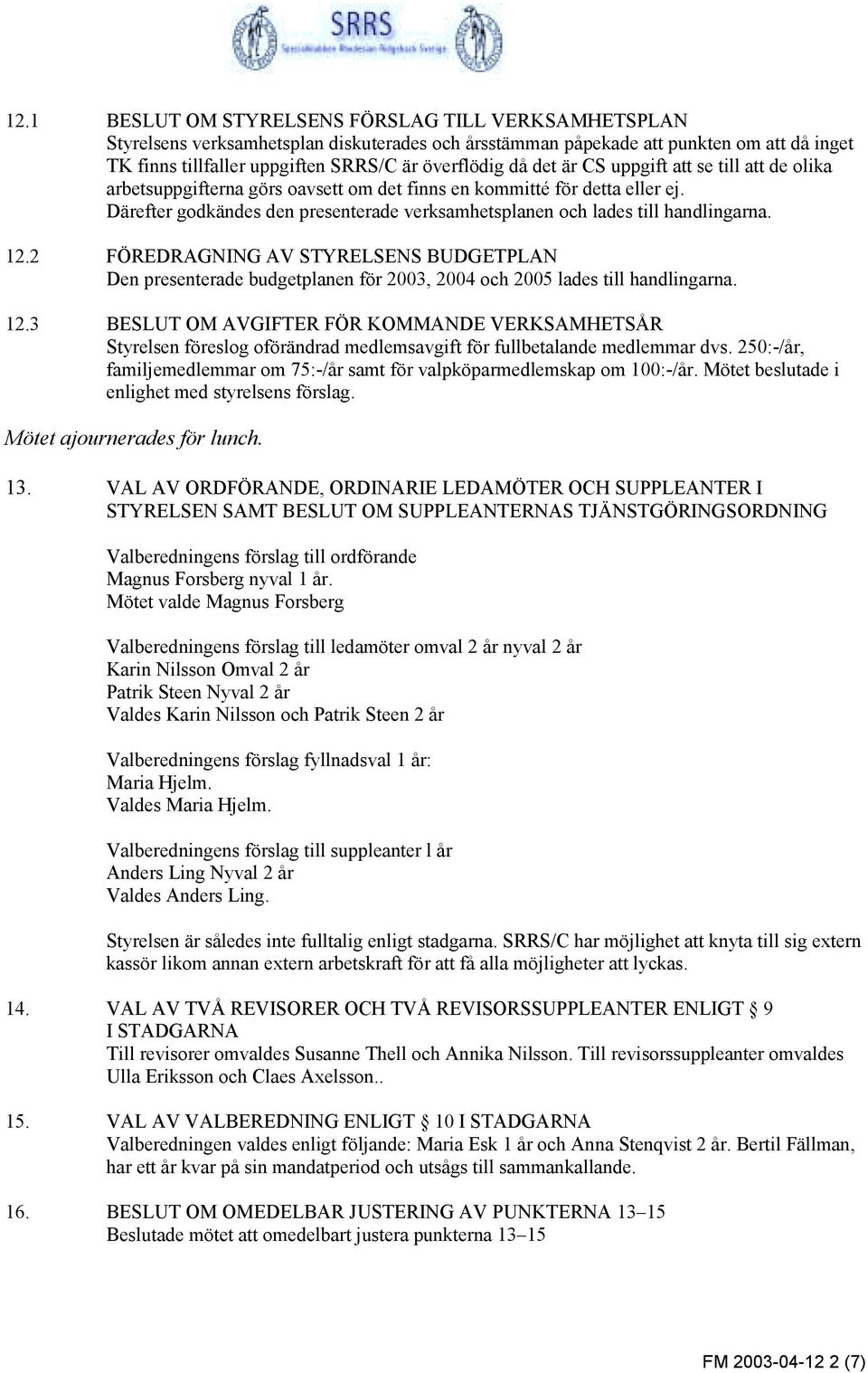 SRRS
Specialklubben Rhodesian Ridgeback Sverige

12.1 BESLUT OM STYRELSENS FÖRSLAG TILL VERKSAMHETSPLAN
Styrelsens verksamhetsplan diskuterades och årsstämman påpekade att punkten om att då inget TK finns tillfaller uppgiften SRRS/C är överflödig då det är CS uppgift att se till att de olika arbetsuppgifterna görs oavsett om det finns en kommitté för detta eller ej.
Därefter godkändes den presenterade verksamhetsplanen och lades till handlingarna.

12.2 FÖREDRAGNING AV STYRELSENS BUDGETPLAN
Den presenterade budgetplanen för 2003, 2004 och 2005 lades till handlingarna.

12.3 BESLUT OM AVGIFTER FÖR KOMMANDE VERKSAMHETSÅR
Styrelsen föreslog oförändrad medlemsavgift för fullbetalande medlemmar dvs. 250:-/år, familjemedlemmar om 75:-/år samt för valpköparmedlemskap om 100:-/år. Mötet beslutade i enlighet med styrelsens förslag.

Mötet ajournerades för lunch.

13. VAL AV ORDFÖRANDE, ORDINARIE LEDAMÖTER OCH SUPPLEANTER I STYRELSEN SAMT BESLUT OM SUPPLEANTERNAS TJÄNSTGÖRINGSORDNING

Valberedningens förslag till ordförande
Magnus Forsberg nyval 1 år.
Mötet valde Magnus Forsberg

Valberedningens förslag till ledamöter omval 2 år nyval 2 år
Karin Nilsson Omval 2 år
Patrik Steen Nyval 2 år
Valdes Karin Nilsson och Patrik Steen 2 år

Valberedningens förslag fyllnadsval 1 år:
Maria Hjelm.
Valdes Maria Hjelm.

Valberedningens förslag till suppleanter l år
Anders Ling Nyval 2 år
Valdes Anders Ling.

Styrelsen är således inte fulltalig enligt stadgarna. SRRS/C har möjlighet att knyta till sig extern kassör likom annan extern arbetskraft för att få alla möjligheter att lyckas.

14. VAL AV TVÅ REVISORER OCH TVÅ REVISORSSUPPLEANTER ENLIGT § 9 I STADGARNA
Till revisorer omvaldes Susanne Thell och Annika Nilsson. Till revisorssuppleanter omvaldes Ulla Eriksson och Claes Axelsson..

15. VAL AV VALBEREDNING ENLIGT § 10 I STADGARNA
Valberedningen valdes enligt följande: Maria Esk 1 år och Anna Stenqvist 2 år. Bertil Fällman, har ett år kvar på sin mandatperiod och utsågs till sammankallande.

16. BESLUT OM OMEDELBAR JUSTERING AV PUNKTERNA 13–15
Beslutade mötet att omedelbart justera punkterna 13–15

FM 2003-04-12 2 (7)